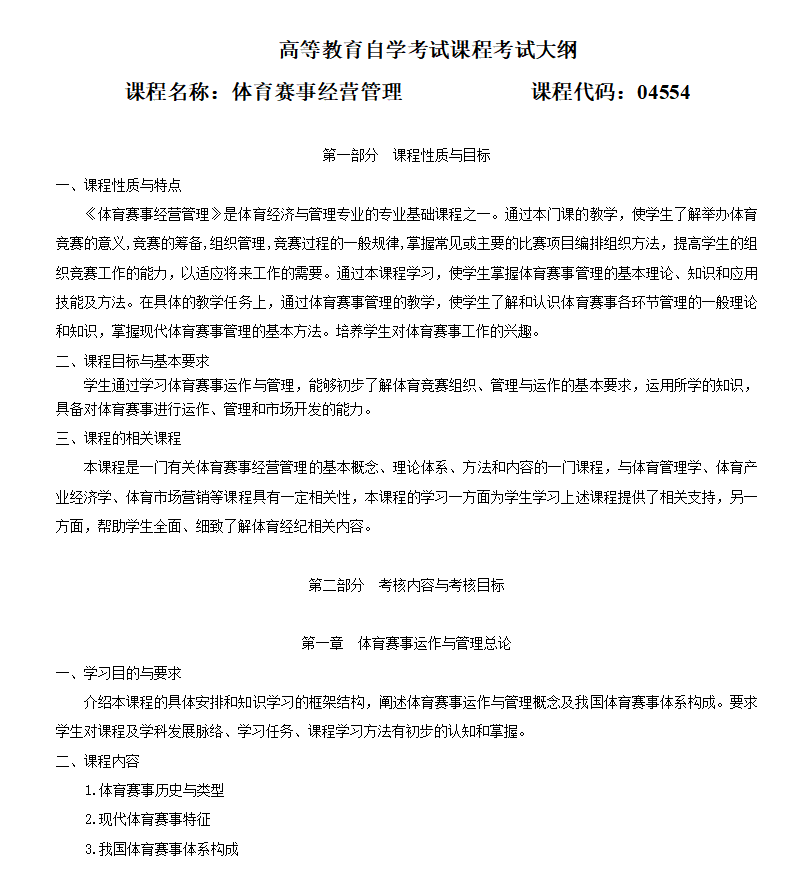 高等教育自学考试课程考试大纲

课程名称：体育赛事经营管理　　　　　　课程代码：04554

第一部分　课程性质与目标

一、课程性质与特点

《体育赛事经营管理》是体育经济与管理专业的专业基础课程之一。通过本门课的教学，使学生了解举办体育竞赛的意义,竞赛的筹备,组织管理,竞赛过程的一般规律,掌握常见或主要的比赛项目编排组织方法，提高学生的组织竞赛工作的能力，以适应将来工作的需要。通过本课程学习，使学生掌握体育赛事管理的基本理论、知识和应用技能及方法。在具体的教学任务上，通过体育赛事管理的教学，使学生了解和认识体育赛事各环节管理的一般理论和知识，掌握现代体育赛事管理的基本方法。培养学生对体育赛事工作的兴趣。

二、课程目标与基本要求

学生通过学习体育赛事运作与管理，能够初步了解体育竞赛组织、管理与运作的基本要求，运用所学的知识，具备对体育赛事进行运作、管理和市场开发的能力。

三、课程的相关课程

本课程是一门有关体育赛事经营管理的基本概念、理论体系、方法和内容的一门课程，与体育管理学、体育产业经济学、体育市场营销等课程具有一定相关性，本课程的学习一方面为学生学习上述课程提供了相关支持，另一方面，帮助学生全面、细致了解体育经纪相关内容。

第二部分　考核内容与考核目标

第一章　体育赛事运作与管理总论

一、学习目的与要求

介绍本课程的具体安排和知识学习的框架结构，阐述体育赛事运作与管理概念及我国体育赛事体系构成。要求学生对课程及学科发展脉络、学习任务、课程学习方法有初步的认知和掌握。

二、课程内容

1.体育赛事历史与类型

2.现代体育赛事特征

3.我国体育赛事体系构成